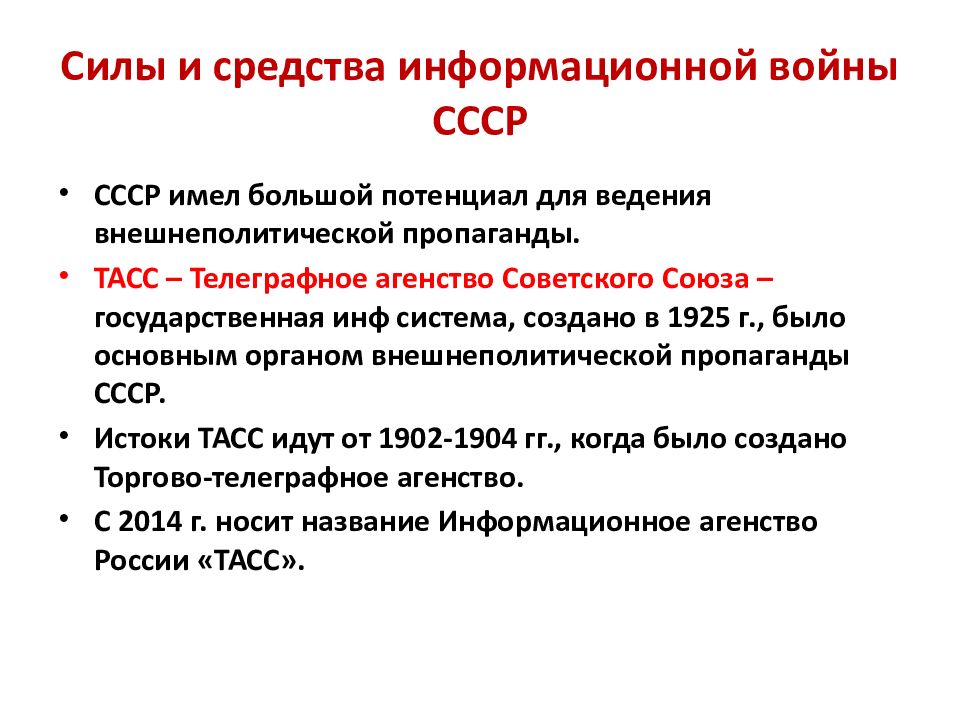 Силы и средства информационной войны СССР

• СССР имел большой потенциал для ведения внешнеполитической пропаганды.
• ТАСС – Телеграфное агенство Советского Союза – государственная инф система, создано в 1925 г., было основным органом внешнеполитической пропаганды СССР.
• Истоки ТАСС идут от 1902-1904 гг., когда было создано Торгово-телеграфное агенство.
• С 2014 г. носит название Информационное агенство России «ТАСС».